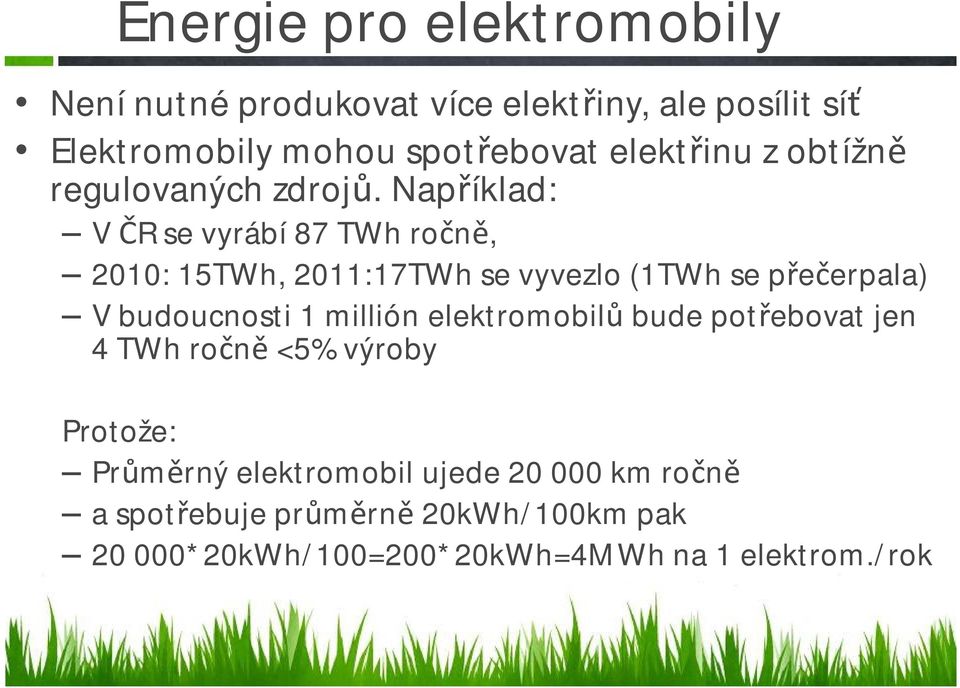 Energie pro elektromobily

• Není nutné produkovat více elektřiny, ale posílit síť
• Elektromobily mohou spotřebovat elektřinu z obtížně regulovaných zdrojů. Například:
– V ČR se vyrábí 87 TWh ročně,
– 2010: 15TWh, 2011:17TWh se vyvezlo (1TWh se přečerpala)
– V budoucnosti 1 millión elektromobilů bude potřebovat jen 4 TWh ročně <5% výroby

Protože:
– Průměrný elektromobil ujede 20 000 km ročně
– a spotřebuje průměrně 20kWh/100km pak
– 20 000*20kWh/100=200*20kWh=4MWh na 1 elektrom./rok